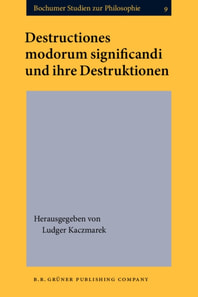 Bochumer Studien zur Philosophie 9

Destructiones modorum significandi und ihre Destruktionen

Herausgegeben von
Ludger Kaczmarek

B.R. GRÜNER PUBLISHING COMPANY